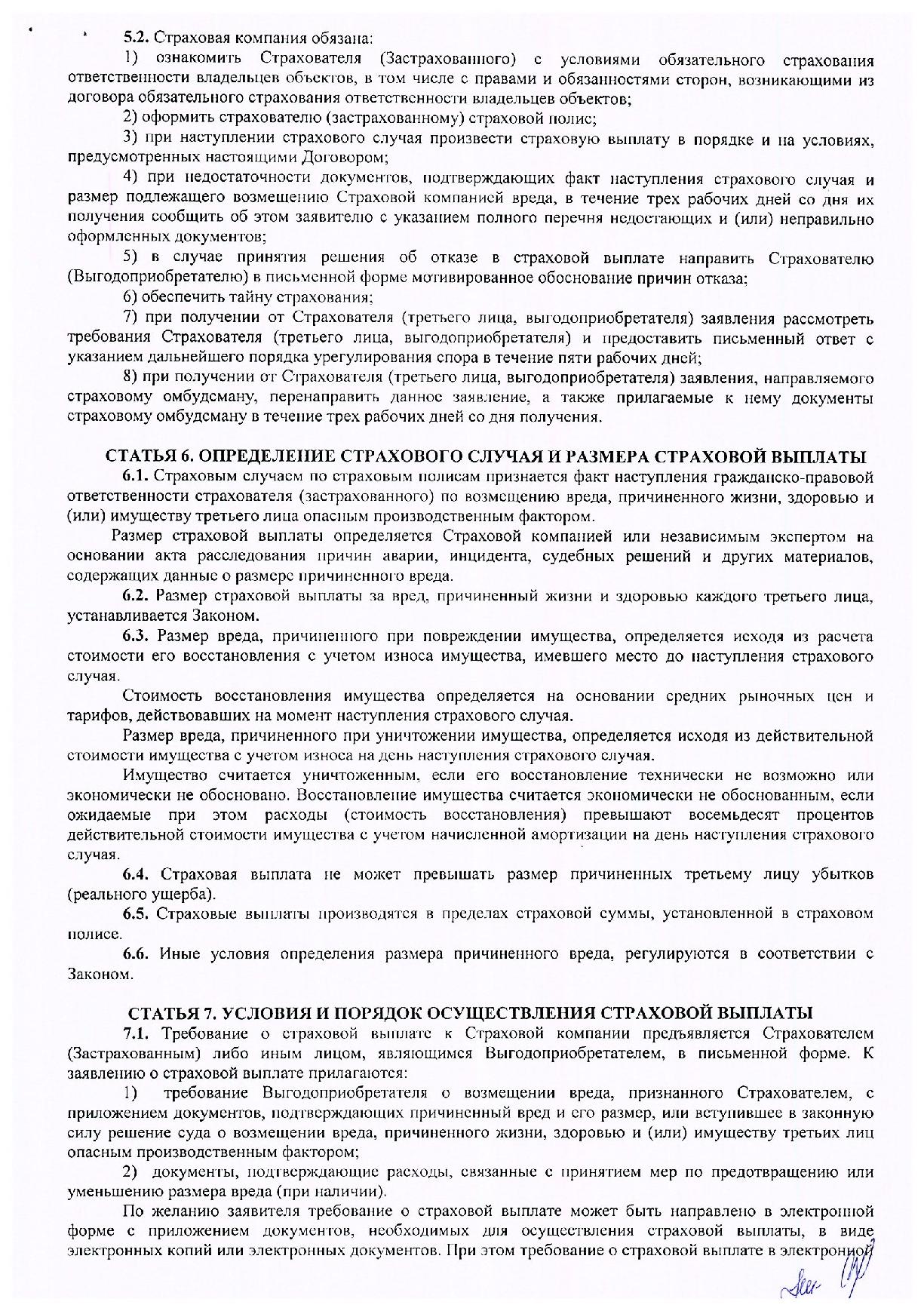 5.2. Страховая компания обязана:

1) ознакомить Страхователя (Застрахованного) с условиями обязательного страхования ответственности владельцев объектов, в том числе с правами и обязанностями сторон, возникающими из договора обязательного страхования ответственности владельцев объектов;

2) оформить страхователю (застрахованному) страховой полис;

3) при наступлении страхового случая произвести страховую выплату в порядке и на условиях, предусмотренных настоящими Договором;

4) при недостаточности документов, подтверждающих факт наступления страхового случая и размер подлежащего возмещению Страховой компанией вреда, в течение трех рабочих дней со дня их получения сообщить об этом заявителю с указанием полного перечня недостающих и (или) неправильно оформленных документов;

5) в случае принятия решения об отказе в страховой выплате направить Страхователю (Выгодоприобретателю) в письменной форме мотивированное обоснование причин отказа;

6) обеспечить тайну страхования;

7) при получении от Страхователя (третьего лица, выгодоприобретателя) заявления рассмотреть требования Страхователя (третьего лица, выгодоприобретателя) и предоставить письменный ответ с указанием дальнейшего порядка урегулирования спора в течение пяти рабочих дней;

8) при получении от Страхователя (третьего лица, выгодоприобретателя) заявления, направляемого страховому омбудсману, перенаправить данное заявление, а также прилагаемые к нему документы страховому омбудсману в течение трех рабочих дней со дня получения.

СТАТЬЯ 6. ОПРЕДЕЛЕНИЕ СТРАХОВОГО СЛУЧАЯ И РАЗМЕРА СТРАХОВОЙ ВЫПЛАТЫ

6.1. Страховым случаем по страховым полисам признается факт наступления гражданско-правовой ответственности страхователя (застрахованного) по возмещению вреда, причиненного жизни, здоровью и (или) имуществу третьего лица опасным производственным фактором.

Размер страховой выплаты определяется Страховой компанией или независимым экспертом на основании акта расследования причин аварии, инцидента, судебных решений и других материалов, содержащих данные о размере причиненного вреда.

6.2. Размер страховой выплаты за вред, причиненный жизни и здоровью каждого третьего лица, устанавливается Законом.

6.3. Размер вреда, причиненного при повреждении имущества, определяется исходя из расчета стоимости его восстановления с учетом износа имущества, имевшего место до наступления страхового случая.

Стоимость восстановления имущества определяется на основании средних рыночных цен и тарифов, действовавших на момент наступления страхового случая.

Размер вреда, причиненного при уничтожении имущества, определяется исходя из действительной стоимости имущества с учетом износа на день наступления страхового случая.

Имущество считается уничтоженным, если его восстановление технически не возможно или экономически не обосновано. Восстановление имущества считается экономически не обоснованным, если ожидаемые при этом расходы (стоимость восстановления) превышают восемьдесят процентов действительной стоимости имущества с учетом начисленной амортизации на день наступления страхового случая.

6.4. Страховая выплата не может превышать размер причиненных третьему лицу убытков (реального ущерба).

6.5. Страховые выплаты производятся в пределах страховой суммы, установленной в страховом полисе.

6.6. Иные условия определения размера причиненного вреда, регулируются в соответствии с Законом.

СТАТЬЯ 7. УСЛОВИЯ И ПОРЯДОК ОСУЩЕСТВЛЕНИЯ СТРАХОВОЙ ВЫПЛАТЫ

7.1. Требование о страховой выплате к Страховой компании предъявляется Страхователем (Застрахованным) либо иным лицом, являющимся Выгодоприобретателем, в письменной форме. К заявлению о страховой выплате прилагаются:

1) требование Выгодоприобретателя о возмещении вреда, признанного Страхователем, с приложением документов, подтверждающих причиненный вред и его размер, или вступившее в законную силу решение суда о возмещении вреда, причиненного жизни, здоровью и (или) имуществу третьих лиц опасным производственным фактором;

2) документы, подтверждающие расходы, связанные с принятием мер по предотвращению или уменьшению размера вреда (при наличии).

По желанию заявителя требование о страховой выплате может быть направлено в электронной форме с приложением документов, необходимых для осуществления страховой выплаты, в виде электронных копий или электронных документов. При этом требование о страховой выплате в электронной